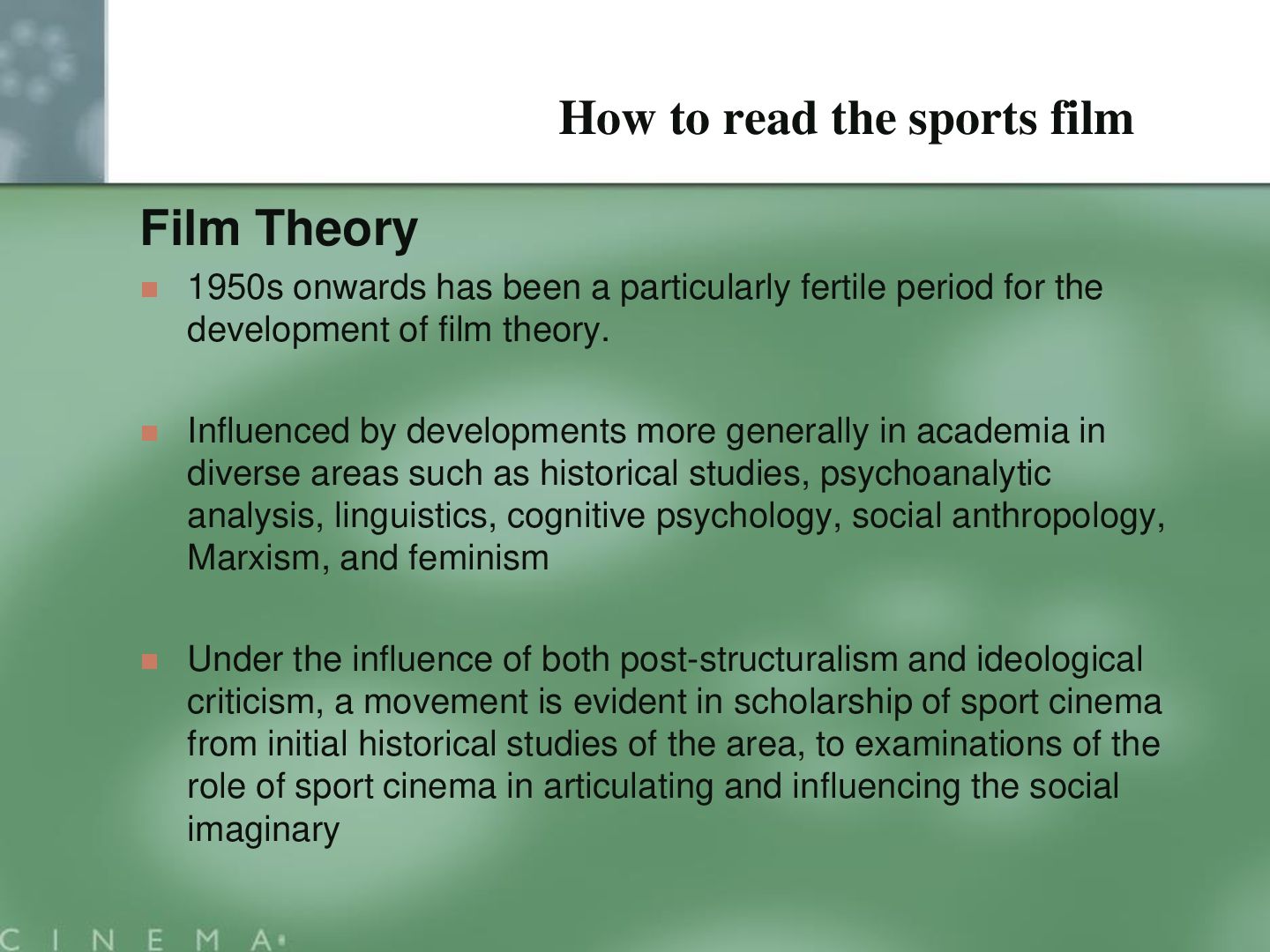 How to read the sports film

Film Theory

• 1950s onwards has been a particularly fertile period for the development of film theory.

• Influenced by developments more generally in academia in diverse areas such as historical studies, psychoanalytic analysis, linguistics, cognitive psychology, social anthropology, Marxism, and feminism

• Under the influence of both post-structuralism and ideological criticism, a movement is evident in scholarship of sport cinema from initial historical studies of the area, to examinations of the role of sport cinema in articulating and influencing the social imaginary

CINEMA